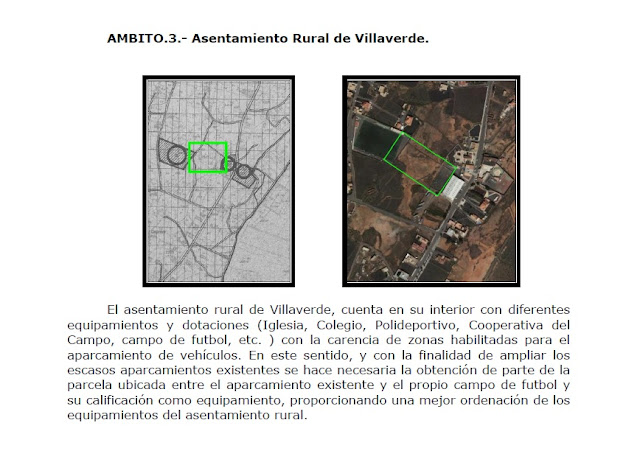 AMBITO.3.- Asentamiento Rural de Villaverde.

El asentamiento rural de Villaverde, cuenta en su interior con diferentes equipamientos y dotaciones (Iglesia, Colegio, Polideportivo, Cooperativa del Campo, campo de futbol, etc. ) con la carencia de zonas habilitadas para el aparcamiento de vehículos. En este sentido, y con la finalidad de ampliar los escasos aparcamientos existentes se hace necesaria la obtención de parte de la parcela ubicada entre el aparcamiento existente y el propio campo de futbol y su calificación como equipamiento, proporcionando una mejor ordenación de los equipamientos del asentamiento rural.